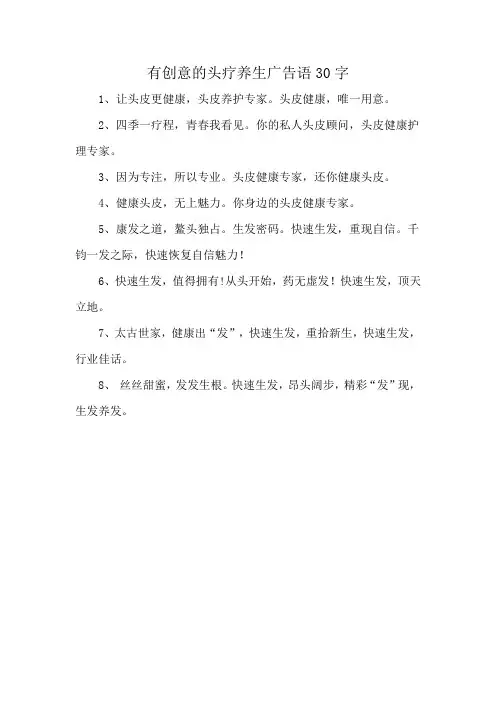 有创意的头疗养生广告语 30 字

1、让头皮更健康，头皮养护专家。头皮健康，唯一用意。

2、四季一疗程，青春我看见。你的私人头皮顾问，头皮健康护理专家。

3、因为专注，所以专业。头皮健康专家，还你健康头皮。

4、健康头皮，无上魅力。你身边的头皮健康专家。

5、康发之道，鳌头独占。生发密码。快速生发，重现自信。千钧一发之际，快速恢复自信魅力！

6、快速生发，值得拥有!从头开始，药无虚发！快速生发，顶天立地。

7、太古世家，健康出“发”，快速生发，重拾新生，快速生发，行业佳话。

8、 丝丝甜蜜，发发生根。快速生发，昂头阔步，精彩“发”现，生发养发。